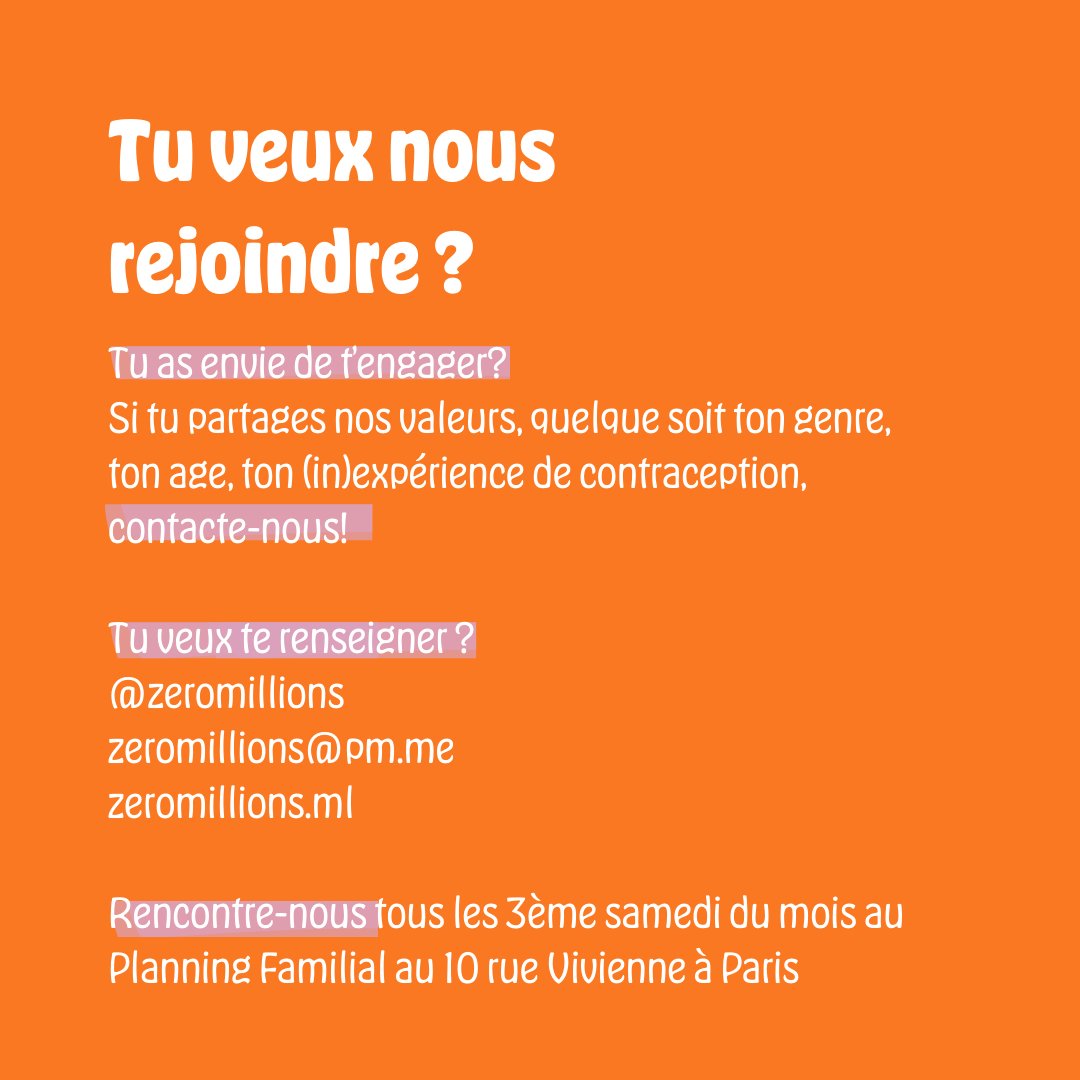 Tu veux nous rejoindre ?

Tu as envie de t'engager?
Si tu partages nos valeurs, quelque soit ton genre, ton age, ton (in)expérience de contraception, contacte-nous!

Tu veux te renseigner ?
@zeromillions
zeromillions@pm.me
zeromillions.ml

Rencontre-nous tous les 3ème samedi du mois au Planning Familial au 10 rue Vivienne à Paris